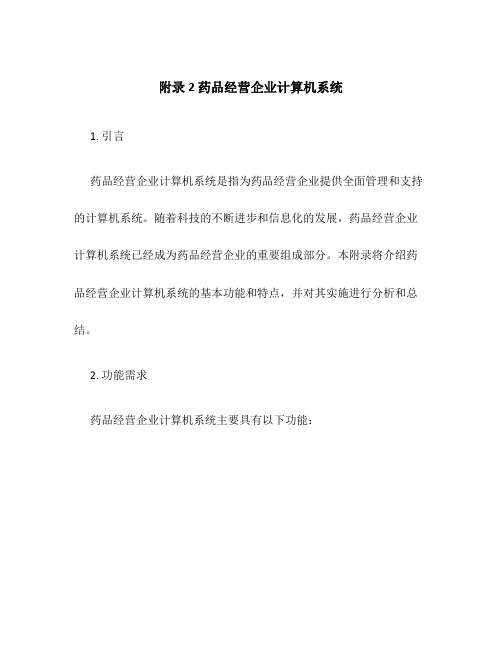 附录 2 药品经营企业计算机系统

1. 引言

药品经营企业计算机系统是指为药品经营企业提供全面管理和支持的计算机系统。随着科技的不断进步和信息化的发展，药品经营企业计算机系统已经成为药品经营企业的重要组成部分。本附录将介绍药品经营企业计算机系统的基本功能和特点，并对其实施进行分析和总结。

2. 功能需求

药品经营企业计算机系统主要具有以下功能：